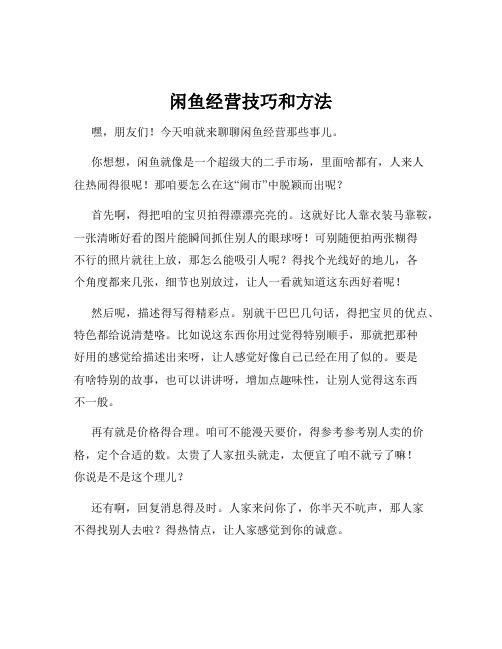 闲鱼经营技巧和方法

嘿，朋友们！今天咱就来聊聊闲鱼经营那些事儿。

你想想，闲鱼就像是一个超级大的二手市场，里面啥都有，人来人往热闹得很呢！那咱要怎么在这“闹市”中脱颖而出呢？

首先啊，得把咱的宝贝拍得漂漂亮亮的。这就好比人靠衣装马靠鞍，一张清晰好看的图片能瞬间抓住别人的眼球呀！可别随便拍两张糊得不行的照片就往上放，那怎么能吸引人呢？得找个光线好的地儿，各个角度都来几张，细节也别放过，让人一看就知道这东西好着呢！

然后呢，描述得写得精彩点。别就干巴巴几句话，得把宝贝的优点、特色都给说清楚咯。比如说这东西你用过觉得特别顺手，那就把那种好用的感觉给描述出来呀，让人感觉好像自己已经在用了似的。要是有啥特别的故事，也可以讲讲呀，增加点趣味性，让别人觉得这东西不一般。

再有就是价格得合理。咱可不能漫天要价，得参考参考别人卖的价格，定个合适的数。太贵了人家扭头就走，太便宜了咱不就亏了嘛！你说是不是这个理儿？

还有啊，回复消息得及时。人家来问你了，你半天不吭声，那人家不得找别人去啦？得热情点，让人家感觉到你的诚意。